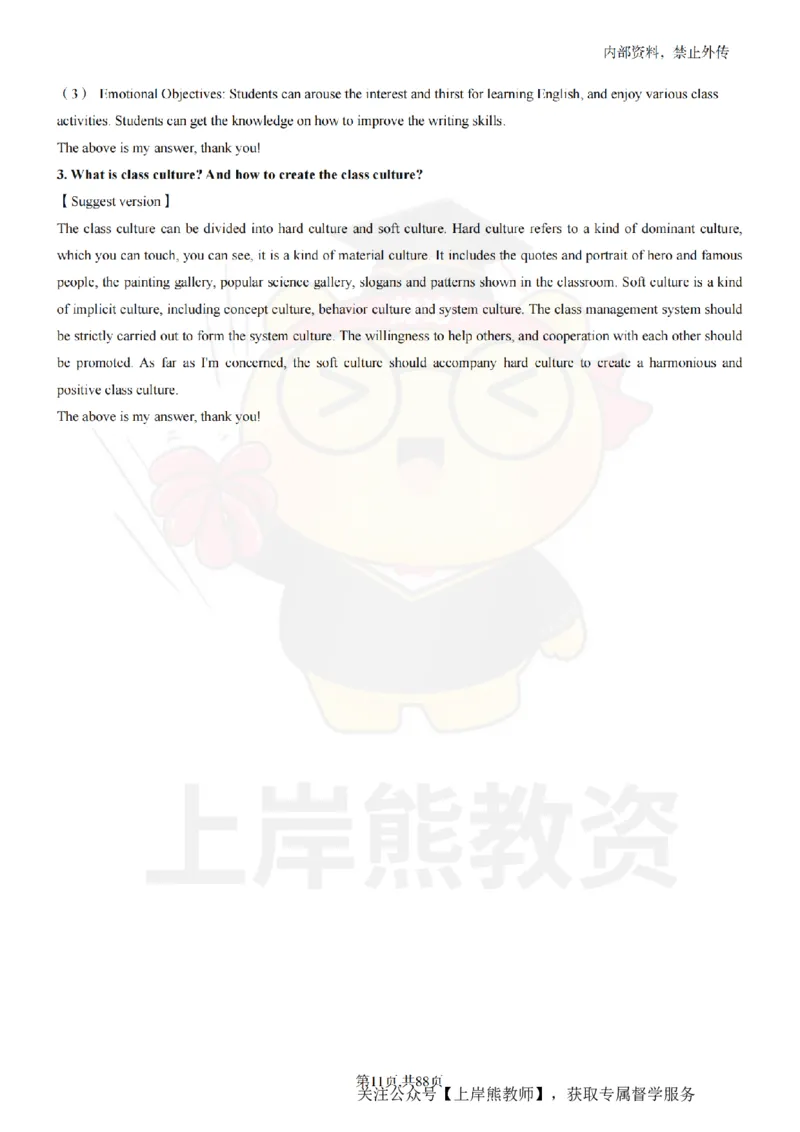 内部资料，禁止外传

（3） Emotional Objectives: Students can arouse the interest and thirst for learning English, and enjoy various class activities. Students can get the knowledge on how to improve the writing skills.

The above is my answer, thank you!

3. What is class culture? And how to create the class culture?

【Suggest version】

The class culture can be divided into hard culture and soft culture. Hard culture refers to a kind of dominant culture, which you can touch, you can see, it is a kind of material culture. It includes the quotes and portrait of hero and famous people, the painting gallery, popular science gallery, slogans and patterns shown in the classroom. Soft culture is a kind of implicit culture, including concept culture, behavior culture and system culture. The class management system should be strictly carried out to form the system culture. The willingness to help others, and cooperation with each other should be promoted. As far as I'm concerned, the soft culture should accompany hard culture to create a harmonious and positive class culture.

The above is my answer, thank you!

上岸熊教资

第11页,共88页

关注公众号【上岸熊教师】，获取专属督学服务